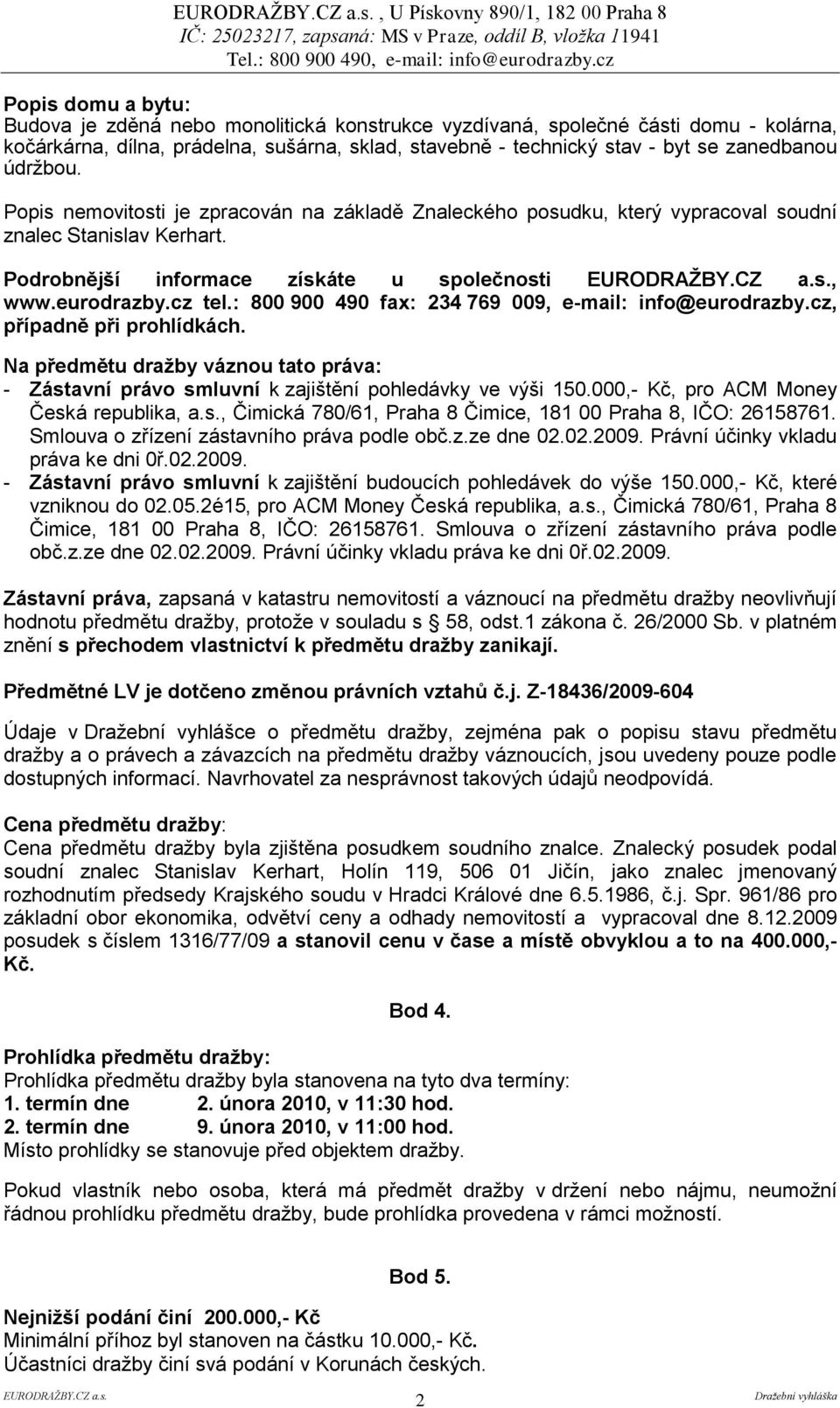 EURODRAŽBY.CZ a.s. , U Pískovny 890/1, 182 00 Praha 8
IČ: 25023217, zapsaná: MS v Praze, oddíl B, vložka 11941
Tel.: 800 900 490, e-mail: info@eurodrazby.cz

Popis domu a bytu:
Budova je zděná nebo monolitická konstrukce vyzdívaná, společné části domu - kolárna, kočárkárna, dílna, prádelna, sušárna, sklad, stavebně - technický stav - byt se zanedbanou údržbou.

Popis nemovitosti je zpracován na základě Znaleckého posudku, který vypracoval soudní znalec Stanislav Kerhart.

Podrobnější informace získáte u společnosti EURODRAŽBY.CZ a.s., www.eurodrazby.cz tel.: 800 900 490 fax: 234 769 009, e-mail: info@eurodrazby.cz, případně při prohlídkách.

Na předmětu dražby váznou tato práva:
- Zástavní právo smluvní k zajištění pohledávky ve výši 150.000,- Kč, pro ACM Money Česká republika, a.s., Čimická 780/61, Praha 8 Čimice, 181 00 Praha 8, IČO: 26158761. Smlouva o zřízení zástavního práva podle obč.z.ze dne 02.02.2009. Právní účinky vkladu práva ke dni 0ř.02.2009.
- Zástavní právo smluvní k zajištění budoucích pohledávek do výše 150.000,- Kč, které vzniknou do 02.05.2é15, pro ACM Money Česká republika, a.s., Čimická 780/61, Praha 8 Čimice, 181 00 Praha 8, IČO: 26158761. Smlouva o zřízení zástavního práva podle obč.z.ze dne 02.02.2009. Právní účinky vkladu práva ke dni 0ř.02.2009.

Zástavní práva, zapsaná v katastru nemovitostí a váznoucí na předmětu dražby neovlivňují hodnotu předmětu dražby, protože v souladu s § 58, odst.1 zákona č. 26/2000 Sb. v platném znění s přechodem vlastnictví k předmětu dražby zanikají.

Předmětné LV je dotčeno změnou právních vztahů č.j. Z-18436/2009-604

Údaje v Dražební vyhlášce o předmětu dražby, zejména pak o popisu stavu předmětu dražby a o právech a závazcích na předmětu dražby váznoucích, jsou uvedeny pouze podle dostupných informací. Navrhovatel za nesprávnost takových údajů neodpovídá.

Cena předmětu dražby:
Cena předmětu dražby byla zjištěna posudkem soudního znalce. Znalecký posudek podal soudní znalec Stanislav Kerhart, Holín 119, 506 01 Jičín, jako znalec jmenovaný rozhodnutím předsedy Krajského soudu v Hradci Králové dne 6.5.1986, č.j. Spr. 961/86 pro základní obor ekonomika, odvětví ceny a odhady nemovitostí a vypracoval dne 8.12.2009 posudek s číslem 1316/77/09 a stanovil cenu v čase a místě obvyklou a to na 400.000,- Kč.

Bod 4.

Prohlídka předmětu dražby:
Prohlídka předmětu dražby byla stanovena na tyto dva termíny:
1. termín dne 2. února 2010, v 11:30 hod.
2. termín dne 9. února 2010, v 11:00 hod.
Místo prohlídky se stanovuje před objektem dražby.

Pokud vlastník nebo osoba, která má předmět dražby v držení nebo nájmu, neumožní řádnou prohlídku předmětu dražby, bude prohlídka provedena v rámci možností.

Bod 5.

Nejnižší podání činí 200.000,- Kč
Minimální příhoz byl stanoven na částku 10.000,- Kč.
Účastníci dražby činí svá podání v Korunách českých.

EURODRAŽBY.CZ a.s. 2 Dražební vyhláška